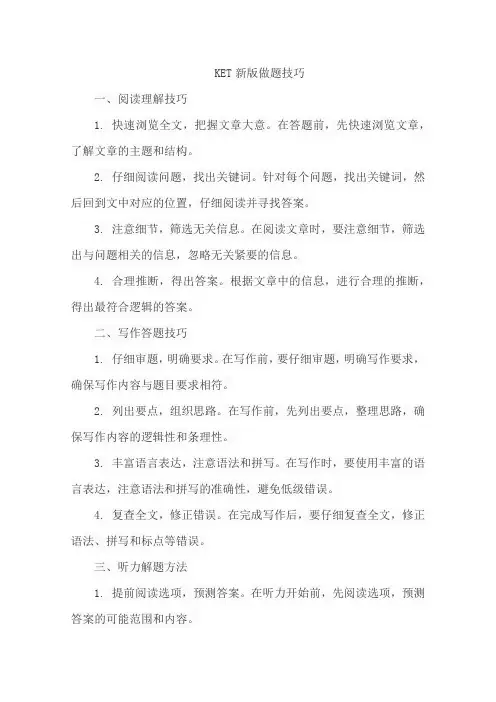 KET 新版做题技巧

一、阅读理解技巧

1. 快速浏览全文，把握文章大意。在答题前，先快速浏览文章，了解文章的主题和结构。

2. 仔细阅读问题，找出关键词。针对每个问题，找出关键词，然后回到文中对应的位置，仔细阅读并寻找答案。

3. 注意细节，筛选无关信息。在阅读文章时，要注意细节，筛选出与问题相关的信息，忽略无关紧要的信息。

4. 合理推断，得出答案。根据文章中的信息，进行合理的推断，得出最符合逻辑的答案。

二、写作答题技巧

1. 仔细审题，明确要求。在写作前，要仔细审题，明确写作要求，确保写作内容与题目要求相符。

2. 列出要点，组织思路。在写作前，先列出要点，整理思路，确保写作内容的逻辑性和条理性。

3. 丰富语言表达，注意语法和拼写。在写作时，要使用丰富的语言表达，注意语法和拼写的准确性，避免低级错误。

4. 复查全文，修正错误。在完成写作后，要仔细复查全文，修正语法、拼写和标点等错误。

三、听力解题方法

1. 提前阅读选项，预测答案。在听力开始前，先阅读选项，预测答案的可能范围和内容。